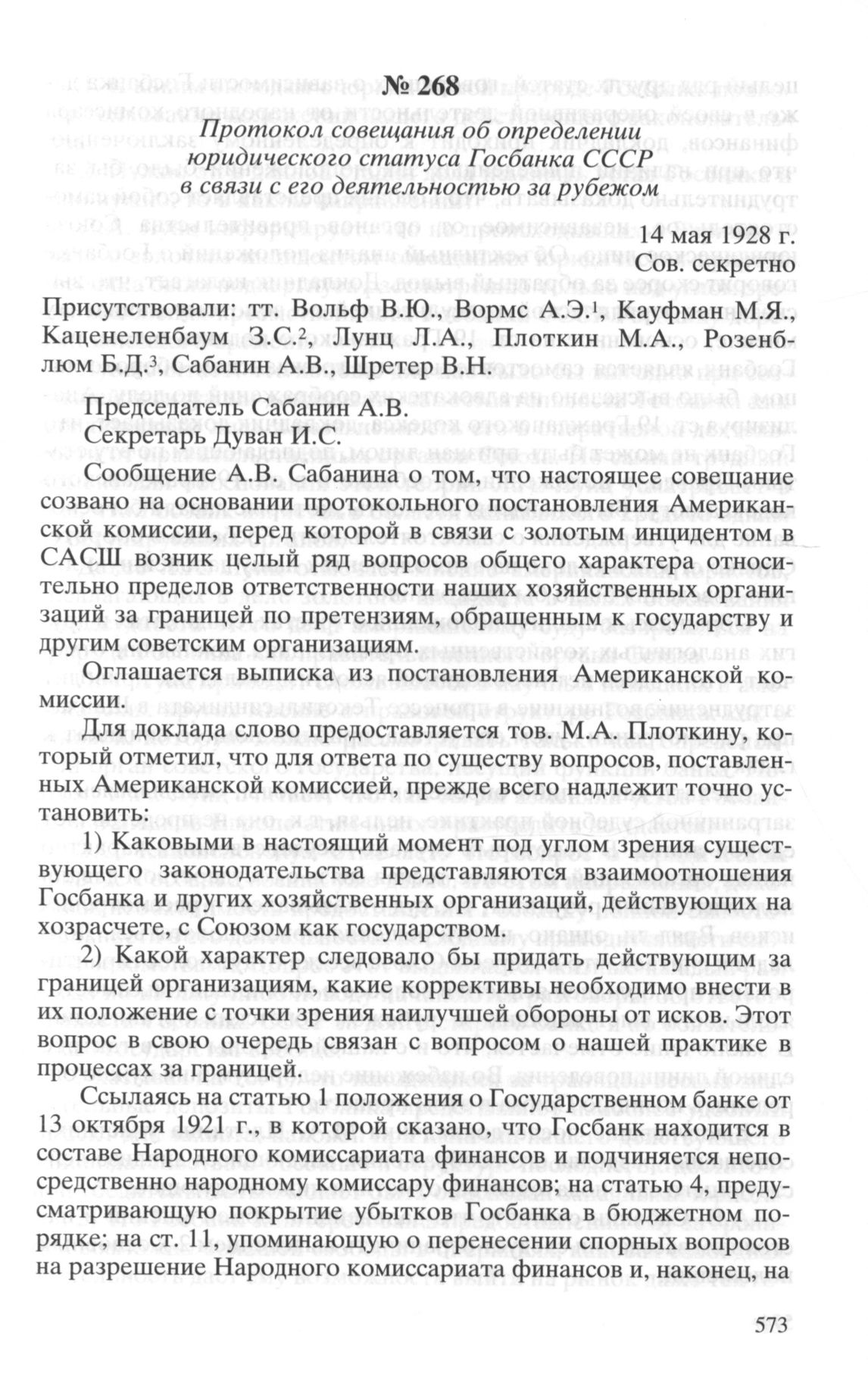 № 268

Протокол совещания об определении юридического статуса Госбанка СССР в связи с его деятельностью за рубежом

14 мая 1928 г.
Сов. секретно

Присутствовали: тт. Вольф В.Ю., Вормс А.Э.$^1$, Кауфман М.Я., Каценеленбаум З.С.$^2$, Лунц Л.А., Плоткин М.А., Розенблюм Б.Д.$^3$, Сабанин А.В., Шретер В.Н.

Председатель Сабанин А.В.
Секретарь Дуван И.С.

Сообщение А.В. Сабанина о том, что настоящее совещание созвано на основании протокольного постановления Американской комиссии, перед которой в связи с золотым инцидентом в САСШ возник целый ряд вопросов общего характера относительно пределов ответственности наших хозяйственных организаций за границей по претензиям, обращенным к государству и другим советским организациям.

Оглашается выписка из постановления Американской комиссии.

Для доклада слово предоставляется тов. М.А. Плоткину, который отметил, что для ответа по существу вопросов, поставленных Американской комиссией, прежде всего надлежит точно установить:

1) Каковыми в настоящий момент под углом зрения существующего законодательства представляются взаимоотношения Госбанка и других хозяйственных организаций, действующих на хозрасчете, с Союзом как государством.

2) Какой характер следовало бы придать действующим за границей организациям, какие коррективы необходимо внести в их положение с точки зрения наилучшей обороны от исков. Этот вопрос в свою очередь связан с вопросом о нашей практике в процессах за границей.

Ссылаясь на статью 1 положения о Государственном банке от 13 октября 1921 г., в которой сказано, что Госбанк находится в составе Народного комиссариата финансов и подчиняется непосредственно народному комиссару финансов; на статью 4, предусматривающую покрытие убытков Госбанка в бюджетном порядке; на ст. 11, упоминающую о перенесении спорных вопросов на разрешение Народного комиссариата финансов и, наконец, на

573